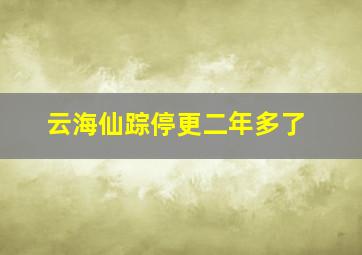 云海仙踪停更二年多了